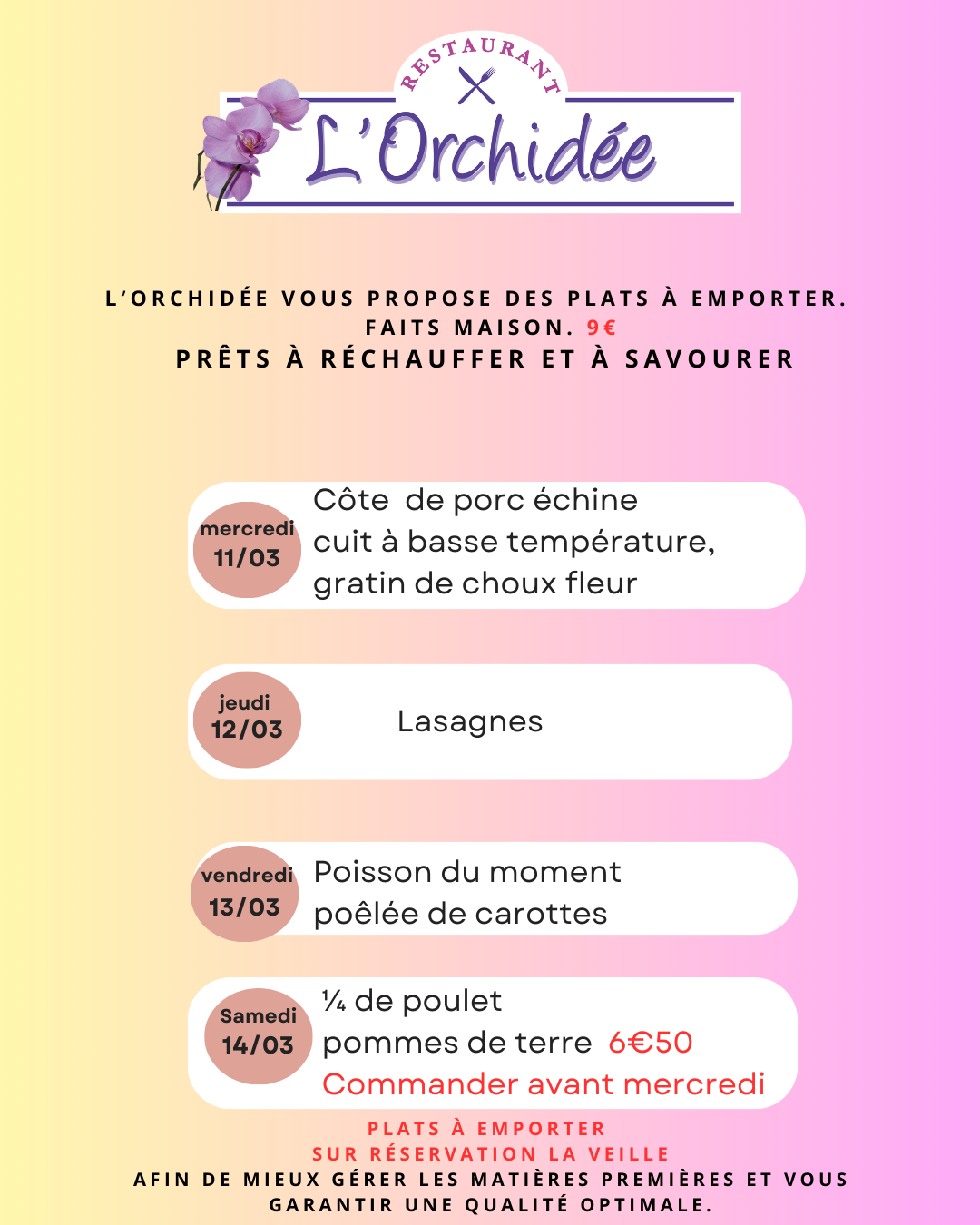 RESTAURANT
L'Orchidée

L'ORCHIDÉE VOUS PROPOSE DES PLATS À EMPORTER.
FAITS MAISON. 9€
PRÊTS À RÉCHAUFFER ET À SAVOURER

mercredi
11/03
Côte de porc échine
cuit à basse température,
gratin de choux fleur

jeudi
12/03
Lasagnes

vendredi
13/03
Poisson du moment
poêlée de carottes

Samedi
14/03
¼ de poulet
pommes de terre 6€50
Commander avant mercredi

PLATS À EMPORTER
SUR RÉSERVATION LA VEILLE
AFIN DE MIEUX GÉRER LES MATIÈRES PREMIÈRES ET VOUS GARANTIR UNE QUALITÉ OPTIMALE.